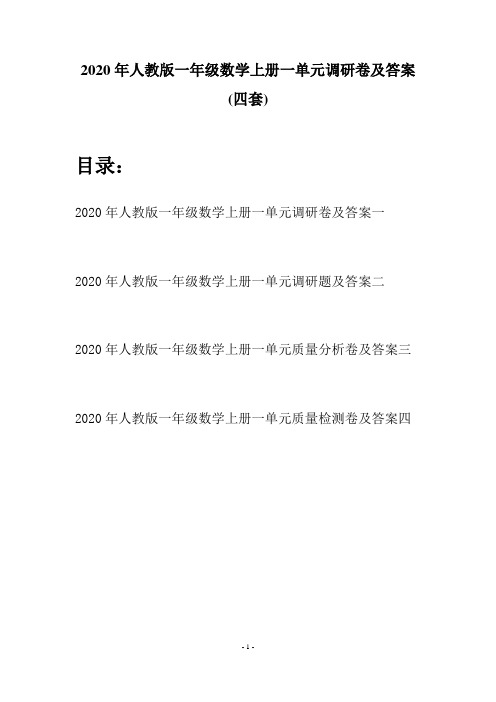 2020 年人教版一年级数学上册一单元调研卷及答案
(四套)

目录：

2020 年人教版一年级数学上册一单元调研卷及答案一

2020 年人教版一年级数学上册一单元调研题及答案二

2020 年人教版一年级数学上册一单元质量分析卷及答案三

2020 年人教版一年级数学上册一单元质量检测卷及答案四

- 1 -